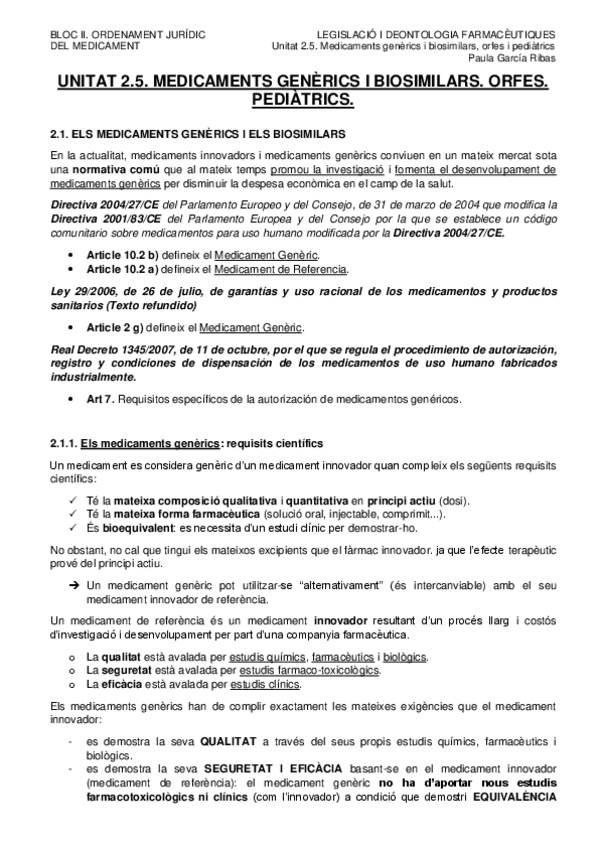 BLOC II. ORDENAMENT JURÍDIC DEL MEDICAMENT

LEGISLACIÓ I DEONTOLOGIA FARMACÈUTIQUES
Unitat 2.5. Medicaments genèrics i biosimilars, orfes i pediàtrics
Paula García Ribas

UNITAT 2.5. MEDICAMENTS GENÈRICS I BIOSIMILARS. ORFES. PEDIÀTRICS.

2.1. ELS MEDICAMENTS GENÈRICS I ELS BIOSIMILARS

En la actualitat, medicaments innovadors i medicaments genèrics conviuen en un mateix mercat sota una normativa comú que al mateix temps promou la investigació i fomenta el desenvolupament de medicaments genèrics per disminuir la despesa econòmica en el camp de la salut.

Directiva 2004/27/CE del Parlamento Europeo y del Consejo, de 31 de marzo de 2004 que modifica la Directiva 2001/83/CE del Parlamento Europea y del Consejo por la que se establece un código comunitario sobre medicamentos para uso humano modificada por la Directiva 2004/27/CE.

• Article 10.2 b) defineix el Medicament Genèric.
• Article 10.2 a) defineix el Medicament de Referencia.

Ley 29/2006, de 26 de julio, de garantías y uso racional de los medicamentos y productos sanitarios (Texto refundido)

• Article 2 g) defineix el Medicament Genèric.

Real Decreto 1345/2007, de 11 de octubre, por el que se regula el procedimiento de autorización, registro y condiciones de dispensación de los medicamentos de uso humano fabricados industrialmente.

• Art 7. Requisitos específicos de la autorización de medicamentos genéricos.

2.1.1. Els medicaments genèrics: requisits científics

Un medicament es considera genèric d'un medicament innovador quan compleix els següents requisits científics:

✓ Té la mateixa composició qualitativa i quantitativa en principi actiu (dosi).
✓ Té la mateixa forma farmacèutica (solució oral, injectable, comprimit...).
✓ És bioequivalent: es necessita d'un estudi clínic per demostrar-ho.

No obstant, no cal que tingui els mateixos excipients que el fàrmac innovador. ja que l'efecte terapèutic prové del principi actiu.

➔ Un medicament genèric pot utilitzar-se "alternativament" (és intercanviable) amb el seu medicament innovador de referència.

Un medicament de referència és un medicament innovador resultant d'un procés llarg i costós d'investigació i desenvolupament per part d'una companyia farmacèutica.

o La qualitat està avalada per estudis químics, farmacèutics i biològics.
o La seguretat està avalada per estudis farmaco-toxicològics.
o La eficàcia està avalada per estudis clínics.

Els medicaments genèrics han de complir exactament les mateixes exigències que el medicament innovador:

- es demostra la seva QUALITAT a través del seus propis estudis químics, farmacèutics i biològics.
- es demostra la seva SEGURETAT I EFICÀCIA basant-se en el medicament innovador (medicament de referència): el medicament genèric no ha d'aportar nous estudis farmacotoxicològics ni clínics (com l'innovador) a condició que demostri EQUIVALÈNCIA